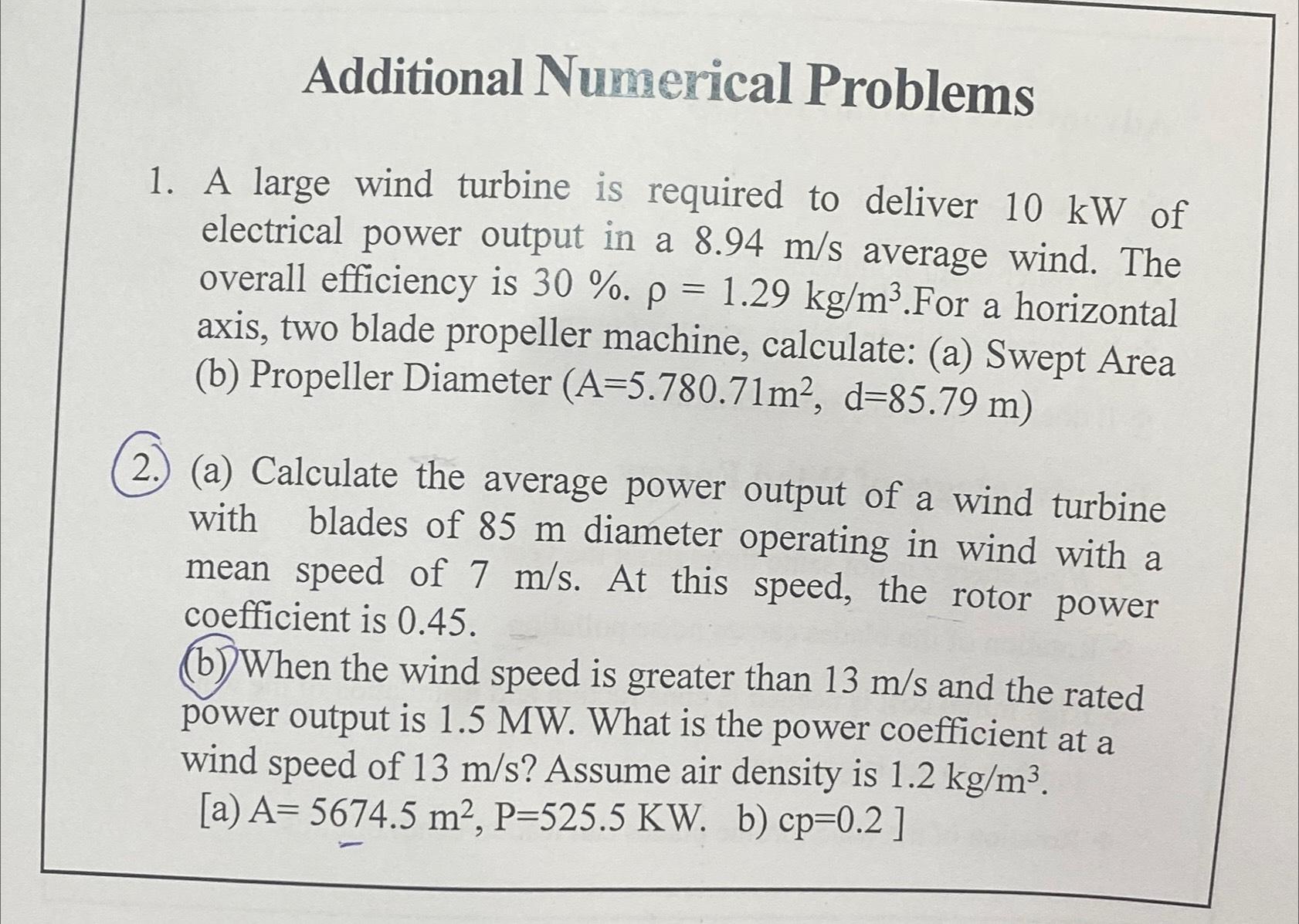 Additional Numerical Problems

1. A large wind turbine is required to deliver 10 kW of electrical power output in a 8.94 m/s average wind. The overall efficiency is 30 %. $\rho = 1.29$ kg/m$^3$.For a horizontal axis, two blade propeller machine, calculate: (a) Swept Area (b) Propeller Diameter (A=5.780.71m$^2$, d=85.79 m)

2. (a) Calculate the average power output of a wind turbine with blades of 85 m diameter operating in wind with a mean speed of 7 m/s. At this speed, the rotor power coefficient is 0.45.
(b) When the wind speed is greater than 13 m/s and the rated power output is 1.5 MW. What is the power coefficient at a wind speed of 13 m/s? Assume air density is 1.2 kg/m$^3$.
[a) A= 5674.5 m$^2$, P=525.5 KW. b) cp=0.2 ]